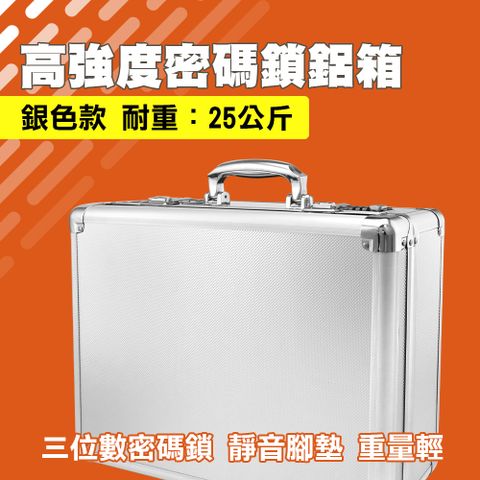 高強度密碼鎖鋁箱

銀色款 耐重：25公斤

三位數密碼鎖 靜音腳墊 重量輕